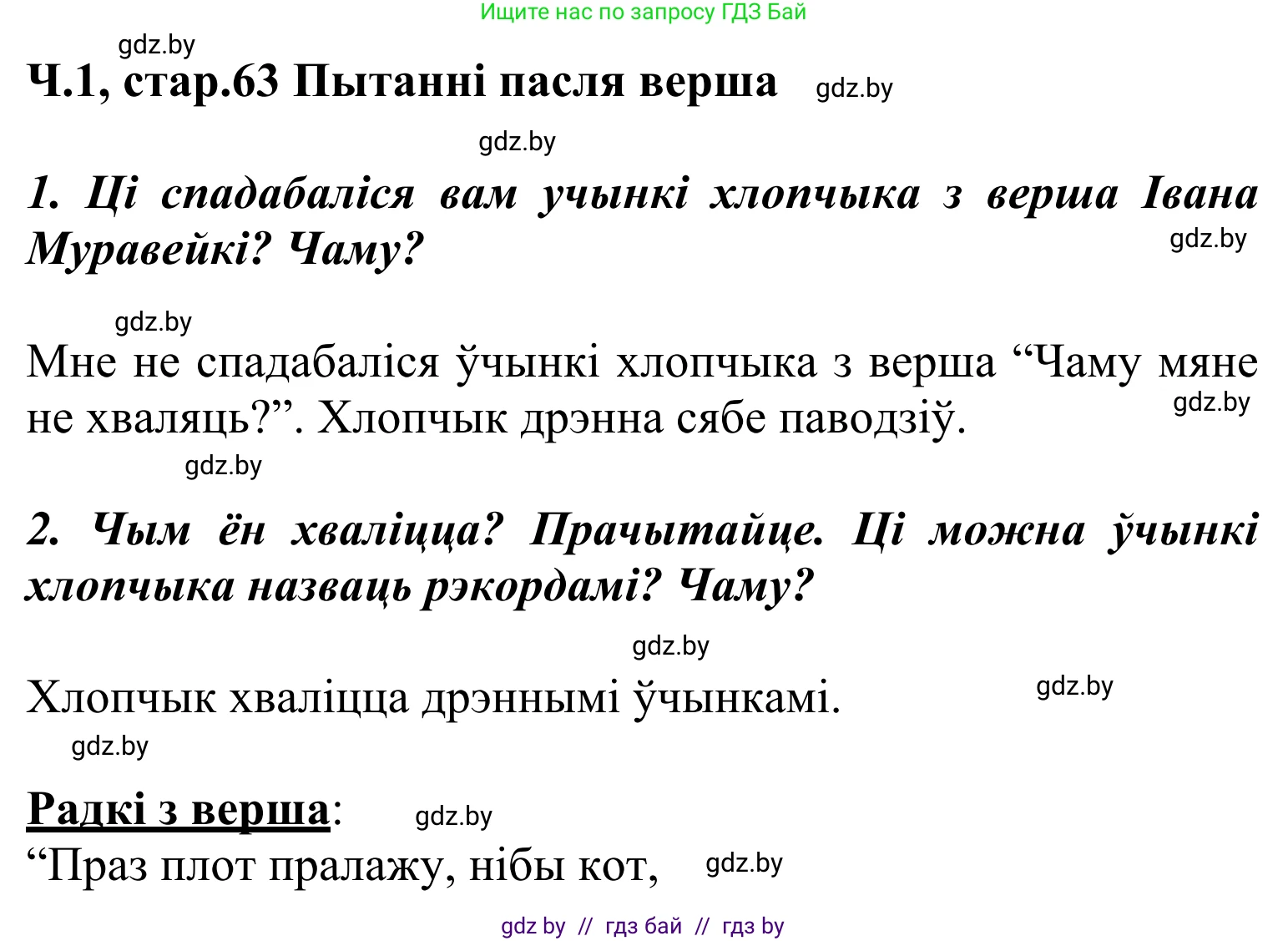 Ищите нас по запросу ГДЗ Бай

gdz.by

Ч.1, стар.63 Пытанні пасля верша gdz.by

gdz.by

1. Ці спадабаліся вам учынкі хлопчыка з верша Івана Муравейкі? Чаму? gdz.by

gdz.by

Мне не спадабаліся ўчынкі хлопчыка з верша “Чаму мяне не хваляць?”. Хлопчык дрэнна сябе паводзіў. gdz.by

gdz.by

2. Чым ён хваліцца? Прачытайце. Ці можна ўчынкі хлопчыка назваць рэкордамі? Чаму?

gdz.by

Хлопчык хваліцца дрэннымі ўчынкамі. gdz.by

gdz.by

Радкі з верша: gdz.by

“Праз плот пралажу, нібы кот, gdz.by

gdz by // гдз бай // гдз by